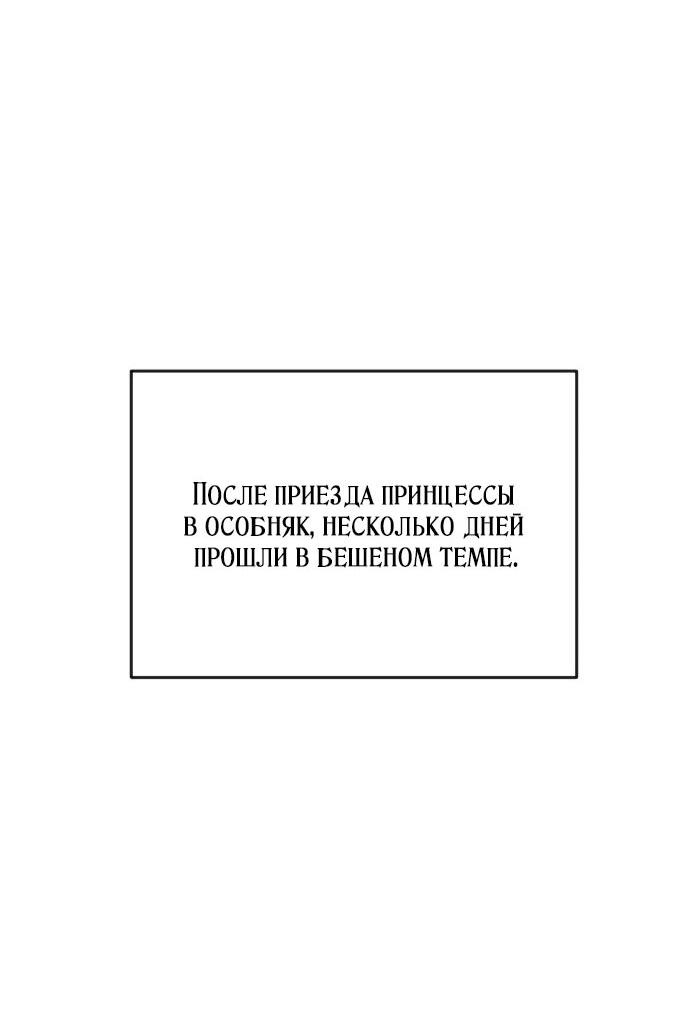 После приезда принцессы в особняк, несколько дней прошли в бешеном темпе.